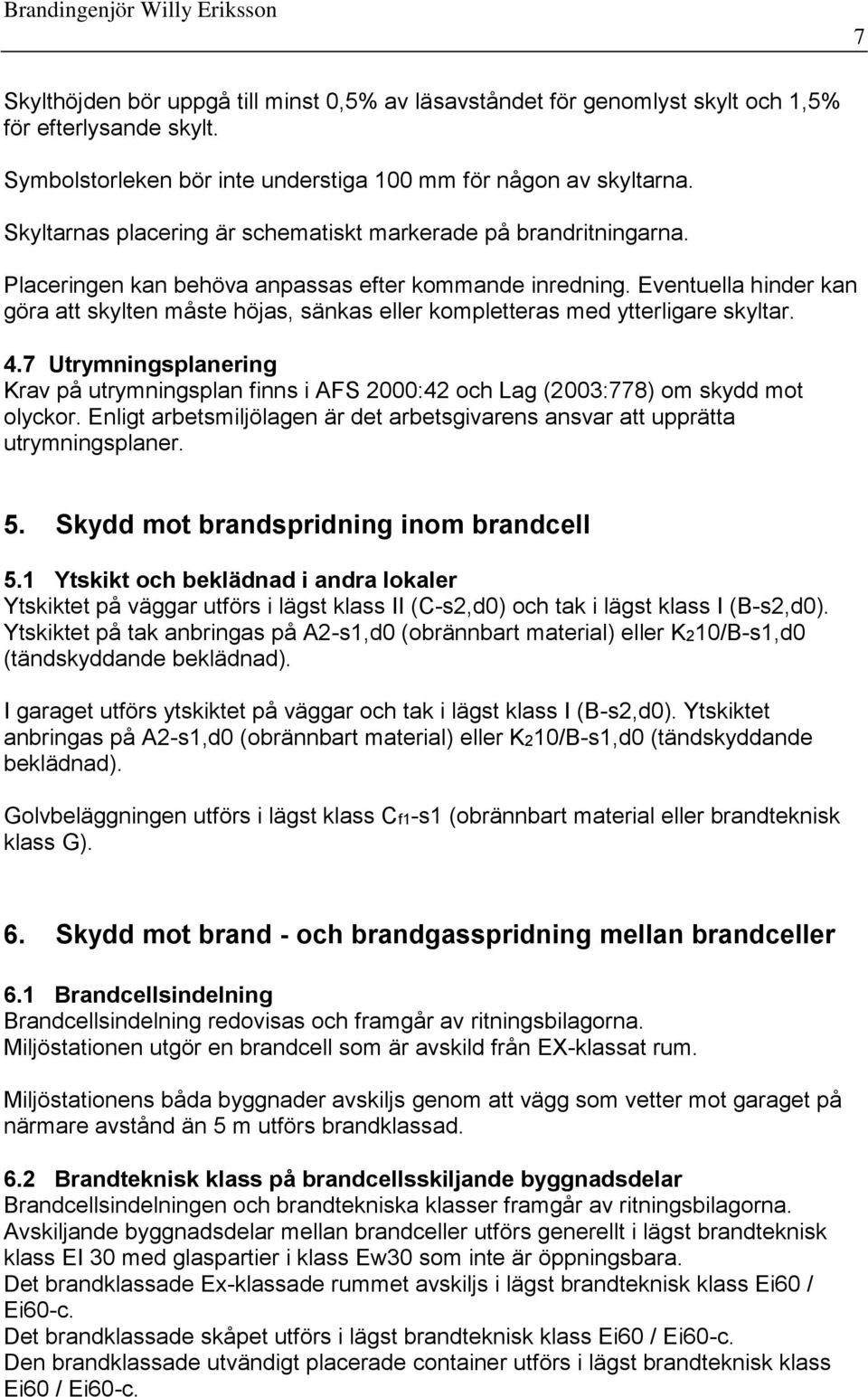 Brandingenjör Willy Eriksson

7

Skylthöjden bör uppgå till minst 0,5% av läsavståndet för genomlyst skylt och 1,5% för efterlysande skylt.

Symbolstorleken bör inte understiga 100 mm för någon av skyltarna.

Skyltarnas placering är schematiskt markerade på brandritningarna.

Placeringen kan behöva anpassas efter kommande inredning. Eventuella hinder kan göra att skylten måste höjas, sänkas eller kompletteras med ytterligare skyltar.

4.7 Utrymningsplanering
Krav på utrymningsplan finns i AFS 2000:42 och Lag (2003:778) om skydd mot olyckor. Enligt arbetsmiljölagen är det arbetsgivarens ansvar att upprätta utrymningsplaner.

5. Skydd mot brandspridning inom brandcell

5.1 Ytskikt och beklädnad i andra lokaler
Ytskiktet på väggar utförs i lägst klass II (C-s2,d0) och tak i lägst klass I (B-s2,d0). Ytskiktet på tak anbringas på A2-s1,d0 (obrännbart material) eller $K_2$10/B-s1,d0 (tändskyddande beklädnad).

I garaget utförs ytskiktet på väggar och tak i lägst klass I (B-s2,d0). Ytskiktet anbringas på A2-s1,d0 (obrännbart material) eller $K_2$10/B-s1,d0 (tändskyddande beklädnad).

Golvbeläggningen utförs i lägst klass $C_{f1}$-s1 (obrännbart material eller brandteknisk klass G).

6. Skydd mot brand - och brandgasspridning mellan brandceller

6.1 Brandcellsindelning
Brandcellsindelning redovisas och framgår av ritningsbilagorna.
Miljöstationen utgör en brandcell som är avskild från EX-klassat rum.

Miljöstationens båda byggnader avskiljs genom att vägg som vetter mot garaget på närmare avstånd än 5 m utförs brandklassad.

6.2 Brandteknisk klass på brandcellsskiljande byggnadsdelar
Brandcellsindelningen och brandtekniska klasser framgår av ritningsbilagorna.
Avskiljande byggnadsdelar mellan brandceller utförs generellt i lägst brandteknisk klass EI 30 med glaspartier i klass Ew30 som inte är öppningsbara.
Det brandklassade Ex-klassade rummet avskiljs i lägst brandteknisk klass Ei60 / Ei60-c.
Det brandklassade skåpet utförs i lägst brandteknisk klass Ei60 / Ei60-c.
Den brandklassade utvändigt placerade container utförs i lägst brandteknisk klass Ei60 / Ei60-c.